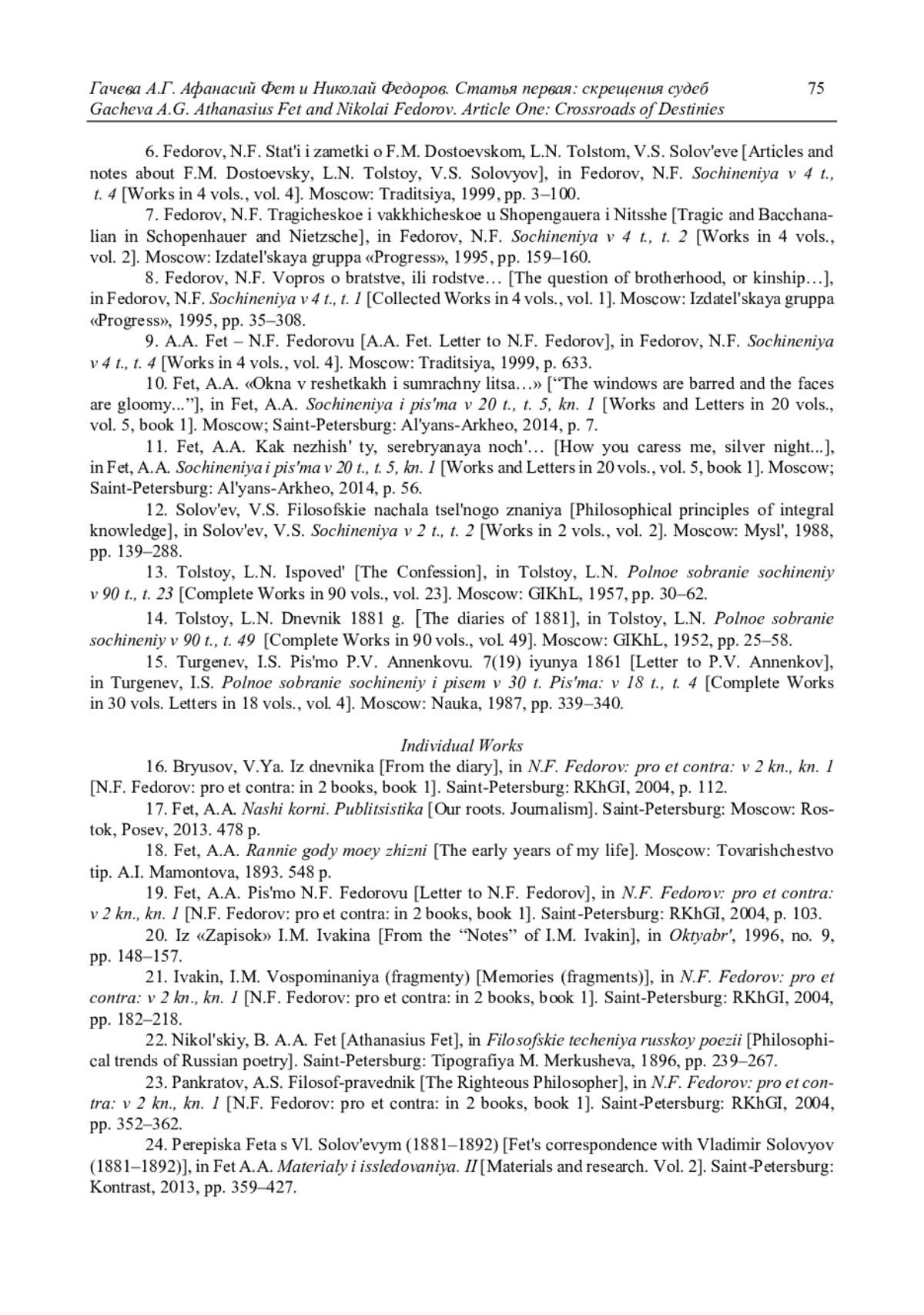 Гачева А.Г. Афанасий Фет и Николай Федоров. Статья первая: скрещения судеб 75
Gacheva A.G. Athanasius Fet and Nikolai Fedorov. Article One: Crossroads of Destinies

6. Fedorov, N.F. Stat'i i zametki o F.M. Dostoevskom, L.N. Tolstom, V.S. Solov'eve [Articles and notes about F.M. Dostoevsky, L.N. Tolstoy, V.S. Solovyov], in Fedorov, N.F. Sochineniya v 4 t., t. 4 [Works in 4 vols., vol. 4]. Moscow: Traditsiya, 1999, pp. 3–100.

7. Fedorov, N.F. Tragicheskoe i vakkhicheskoe u Shopengauera i Nitsshe [Tragic and Bacchanalian in Schopenhauer and Nietzsche], in Fedorov, N.F. Sochineniya v 4 t., t. 2 [Works in 4 vols., vol. 2]. Moscow: Izdatel'skaya gruppa «Progress», 1995, pp. 159–160.

8. Fedorov, N.F. Vopros o bratstve, ili rodstve… [The question of brotherhood, or kinship…], in Fedorov, N.F. Sochineniya v 4 t., t. 1 [Collected Works in 4 vols., vol. 1]. Moscow: Izdatel'skaya gruppa «Progress», 1995, pp. 35–308.

9. A.A. Fet – N.F. Fedorovu [A.A. Fet. Letter to N.F. Fedorov], in Fedorov, N.F. Sochineniya v 4 t., t. 4 [Works in 4 vols., vol. 4]. Moscow: Traditsiya, 1999, p. 633.

10. Fet, A.A. «Okna v reshetkakh i sumrachny litsa…» [“The windows are barred and the faces are gloomy...”], in Fet, A.A. Sochineniya i pis'ma v 20 t., t. 5, kn. 1 [Works and Letters in 20 vols., vol. 5, book 1]. Moscow; Saint-Petersburg: Al'yans-Arkheo, 2014, p. 7.

11. Fet, A.A. Kak nezhish' ty, serebryanaya noch'… [How you caress me, silver night...], in Fet, A.A. Sochineniya i pis'ma v 20 t., t. 5, kn. 1 [Works and Letters in 20 vols., vol. 5, book 1]. Moscow; Saint-Petersburg: Al'yans-Arkheo, 2014, p. 56.

12. Solov'ev, V.S. Filosofskie nachala tsel'nogo znaniya [Philosophical principles of integral knowledge], in Solov'ev, V.S. Sochineniya v 2 t., t. 2 [Works in 2 vols., vol. 2]. Moscow: Mysl', 1988, pp. 139–288.

13. Tolstoy, L.N. Ispoved' [The Confession], in Tolstoy, L.N. Polnoe sobranie sochineniy v 90 t., t. 23 [Complete Works in 90 vols., vol. 23]. Moscow: GIKhL, 1957, pp. 30–62.

14. Tolstoy, L.N. Dnevnik 1881 g. [The diaries of 1881], in Tolstoy, L.N. Polnoe sobranie sochineniy v 90 t., t. 49 [Complete Works in 90 vols., vol. 49]. Moscow: GIKhL, 1952, pp. 25–58.

15. Turgenev, I.S. Pis'mo P.V. Annenkovu. 7(19) iyunya 1861 [Letter to P.V. Annenkov], in Turgenev, I.S. Polnoe sobranie sochineniy i pisem v 30 t. Pis'ma: v 18 t., t. 4 [Complete Works in 30 vols. Letters in 18 vols., vol. 4]. Moscow: Nauka, 1987, pp. 339–340.

Individual Works

16. Bryusov, V.Ya. Iz dnevnika [From the diary], in N.F. Fedorov: pro et contra: v 2 kn., kn. 1 [N.F. Fedorov: pro et contra: in 2 books, book 1]. Saint-Petersburg: RKhGI, 2004, p. 112.

17. Fet, A.A. Nashi korni. Publitsistika [Our roots. Journalism]. Saint-Petersburg: Moscow: Rostok, Posev, 2013. 478 p.

18. Fet, A.A. Rannie gody moey zhizni [The early years of my life]. Moscow: Tovarishchestvo tip. A.I. Mamontova, 1893. 548 p.

19. Fet, A.A. Pis'mo N.F. Fedorovu [Letter to N.F. Fedorov], in N.F. Fedorov: pro et contra: v 2 kn., kn. 1 [N.F. Fedorov: pro et contra: in 2 books, book 1]. Saint-Petersburg: RKhGI, 2004, p. 103.

20. Iz «Zapisok» I.M. Ivakina [From the “Notes” of I.M. Ivakin], in Oktyabr', 1996, no. 9, pp. 148–157.

21. Ivakin, I.M. Vospominaniya (fragmenty) [Memories (fragments)], in N.F. Fedorov: pro et contra: v 2 kn., kn. 1 [N.F. Fedorov: pro et contra: in 2 books, book 1]. Saint-Petersburg: RKhGI, 2004, pp. 182–218.

22. Nikol'skiy, B. A.A. Fet [Athanasius Fet], in Filosofskie techeniya russkoy poezii [Philosophical trends of Russian poetry]. Saint-Petersburg: Tipografiya M. Merkusheva, 1896, pp. 239–267.

23. Pankratov, A.S. Filosof-pravednik [The Righteous Philosopher], in N.F. Fedorov: pro et contra: v 2 kn., kn. 1 [N.F. Fedorov: pro et contra: in 2 books, book 1]. Saint-Petersburg: RKhGI, 2004, pp. 352–362.

24. Perepiska Feta s Vl. Solov'evym (1881–1892) [Fet's correspondence with Vladimir Solovyov (1881–1892)], in Fet A.A. Materialy i issledovaniya. II [Materials and research. Vol. 2]. Saint-Petersburg: Kontrast, 2013, pp. 359–427.